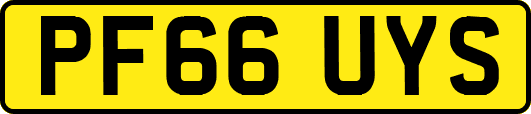 PF66 UYS